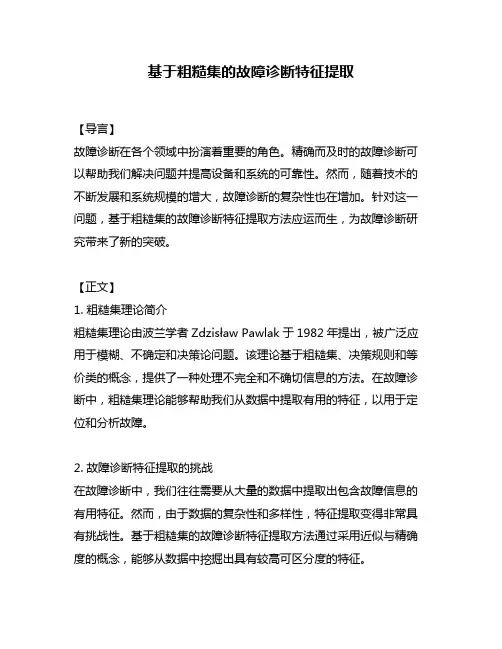 基于粗糙集的故障诊断特征提取

【导言】
故障诊断在各个领域中扮演着重要的角色。精确而及时的故障诊断可以帮助我们解决问题并提高设备和系统的可靠性。然而，随着技术的不断发展和系统规模的增大，故障诊断的复杂性也在增加。针对这一问题，基于粗糙集的故障诊断特征提取方法应运而生，为故障诊断研究带来了新的突破。

【正文】
1. 粗糙集理论简介
粗糙集理论由波兰学者 Zdzisław Pawlak 于 1982 年提出，被广泛应用于模糊、不确定和决策论问题。该理论基于粗糙集、决策规则和等价类的概念，提供了一种处理不完全和不确切信息的方法。在故障诊断中，粗糙集理论能够帮助我们从数据中提取有用的特征，以用于定位和分析故障。

2. 故障诊断特征提取的挑战
在故障诊断中，我们往往需要从大量的数据中提取出包含故障信息的有用特征。然而，由于数据的复杂性和多样性，特征提取变得非常具有挑战性。基于粗糙集的故障诊断特征提取方法通过采用近似与精确度的概念，能够从数据中挖掘出具有较高可区分度的特征。